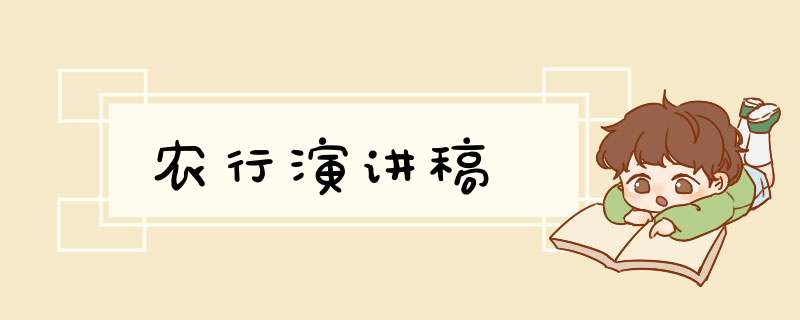 农行演讲稿